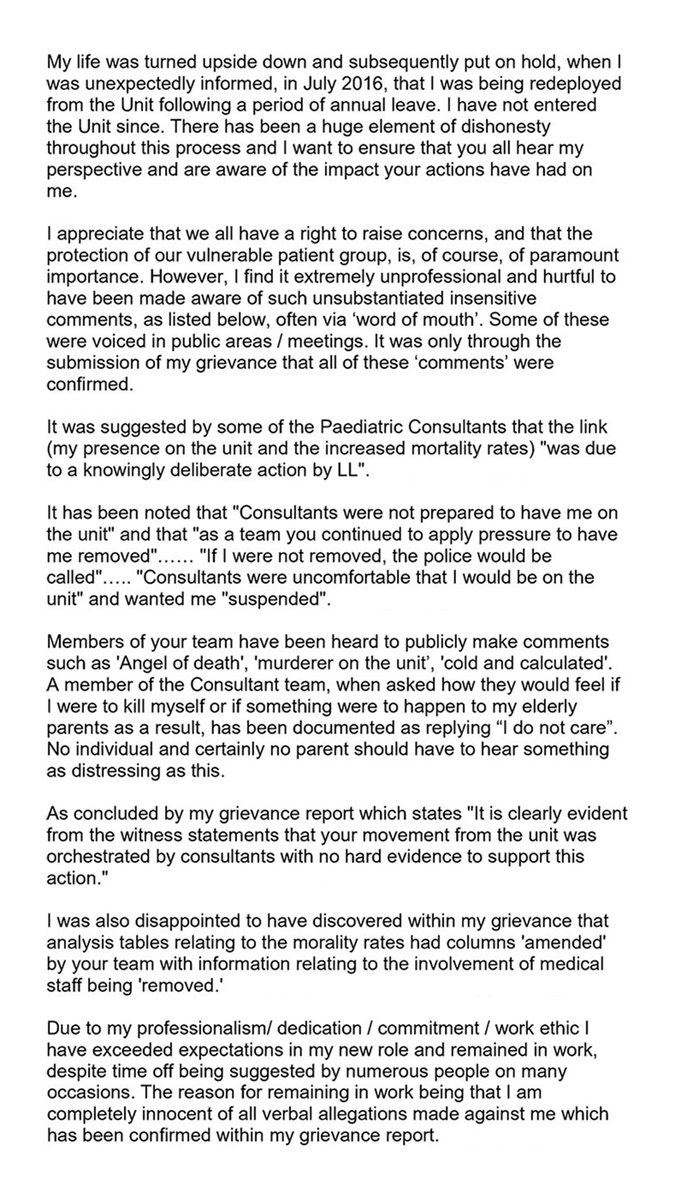 My life was turned upside down and subsequently put on hold, when I was unexpectedly informed, in July 2016, that I was being redeployed from the Unit following a period of annual leave. I have not entered the Unit since. There has been a huge element of dishonesty throughout this process and I want to ensure that you all hear my perspective and are aware of the impact your actions have had on me.

I appreciate that we all have a right to raise concerns, and that the protection of our vulnerable patient group, is, of course, of paramount importance. However, I find it extremely unprofessional and hurtful to have been made aware of such unsubstantiated insensitive comments, as listed below, often via 'word of mouth'. Some of these were voiced in public areas / meetings. It was only through the submission of my grievance that all of these 'comments' were confirmed.

It was suggested by some of the Paediatric Consultants that the link (my presence on the unit and the increased mortality rates) "was due to a knowingly deliberate action by LL".

It has been noted that "Consultants were not prepared to have me on the unit" and that "as a team you continued to apply pressure to have me removed"...... "If I were not removed, the police would be called"..... "Consultants were uncomfortable that I would be on the unit" and wanted me "suspended".

Members of your team have been heard to publicly make comments such as 'Angel of death', 'murderer on the unit', 'cold and calculated'. A member of the Consultant team, when asked how they would feel if I were to kill myself or if something were to happen to my elderly parents as a result, has been documented as replying "I do not care". No individual and certainly no parent should have to hear something as distressing as this.

As concluded by my grievance report which states "It is clearly evident from the witness statements that your movement from the unit was orchestrated by consultants with no hard evidence to support this action."

I was also disappointed to have discovered within my grievance that analysis tables relating to the morality rates had columns 'amended' by your team with information relating to the involvement of medical staff being 'removed.'

Due to my professionalism/ dedication / commitment / work ethic I have exceeded expectations in my new role and remained in work, despite time off being suggested by numerous people on many occasions. The reason for remaining in work being that I am completely innocent of all verbal allegations made against me which has been confirmed within my grievance report.